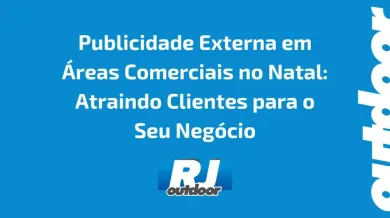 Publicidade Externa em Áreas Comerciais no Natal: Atraindo Clientes para o Seu Negócio

RJ
outdoor

outdoor